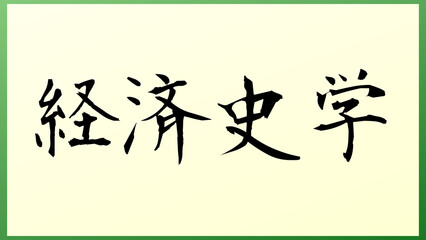 経済史学